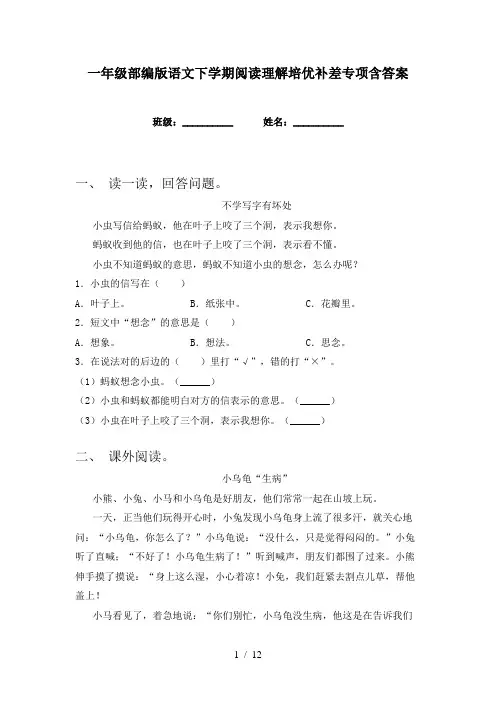 一年级部编版语文下学期阅读理解培优补差专项含答案

班级：__________　　姓名：__________

一、 读一读，回答问题。

不学写字有坏处

小虫写信给蚂蚁，他在叶子上咬了三个洞，表示我想你。

蚂蚁收到他的信，也在叶子上咬了三个洞，表示看不懂。

小虫不知道蚂蚁的意思，蚂蚁不知道小虫的想念，怎么办呢？

1．小虫的信写在（　　）

A．叶子上。　　B．纸张中。　　C．花瓣里。

2．短文中“想念”的意思是（　　）

A．想象。　　B．想法。　　C．思念。

3．在说法对的后边的（　　）里打“√”，错的打“×”。

（1）蚂蚁想念小虫。（______）

（2）小虫和蚂蚁都能明白对方的信表示的意思。（______）

（3）小虫在叶子上咬了三个洞，表示我想你。（______）

二、 课外阅读。

小乌龟“生病”

小熊、小兔、小马和小乌龟是好朋友，他们常常一起在山坡上玩。

一天，正当他们玩得开心时，小兔发现小乌龟身上流了很多汗，就关心地问：“小乌龟，你怎么了？”小乌龟说：“没什么，只是觉得闷闷的。”小兔听了直喊：“不好了！小乌龟生病了！”听到喊声，朋友们都围了过来。小熊伸手摸了摸说：“身上这么湿，小心着凉！小兔，我们赶紧去割点儿草，帮他盖上！

小马看见了，着急地说：“你们别忙，小乌龟没生病，他这是在告诉我们

1 / 12